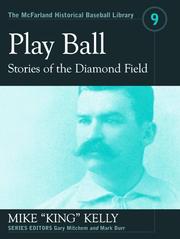 The McFarland Historical Baseball Library

9

Play Ball

Stories of the Diamond Field

MIKE "KING" KELLY

SERIES EDITORS Gary Mitchem and Mark Durr